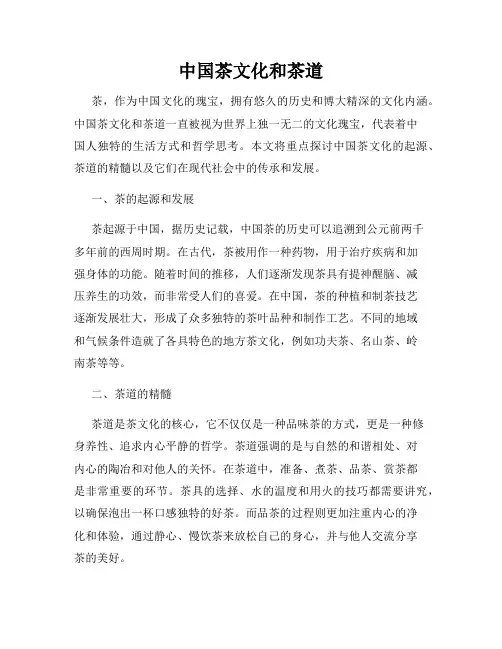 中国茶文化和茶道

茶，作为中国文化的瑰宝，拥有悠久的历史和博大精深的文化内涵。中国茶文化和茶道一直被视为世界上独一无二的文化瑰宝，代表着中国人独特的生活方式和哲学思考。本文将重点探讨中国茶文化的起源、茶道的精髓以及它们在现代社会中的传承和发展。

一、茶的起源和发展

茶起源于中国，据历史记载，中国茶的历史可以追溯到公元前两千多年前的西周时期。在古代，茶被用作一种药物，用于治疗疾病和加强身体的功能。随着时间的推移，人们逐渐发现茶具有提神醒脑、减压养生的功效，而非常受人们的喜爱。在中国，茶的种植和制茶技艺逐渐发展壮大，形成了众多独特的茶叶品种和制作工艺。不同的地域和气候条件造就了各具特色的地方茶文化，例如功夫茶、名山茶、岭南茶等等。

二、茶道的精髓

茶道是茶文化的核心，它不仅仅是一种品味茶的方式，更是一种修身养性、追求内心平静的哲学。茶道强调的是与自然的和谐相处、对内心的陶冶和对他人的关怀。在茶道中，准备、煮茶、品茶、赏茶都是非常重要的环节。茶具的选择、水的温度和用火的技巧都需要讲究，以确保泡出一杯口感独特的好茶。而品茶的过程则更加注重内心的净化和体验，通过静心、慢饮茶来放松自己的身心，并与他人交流分享茶的美好。